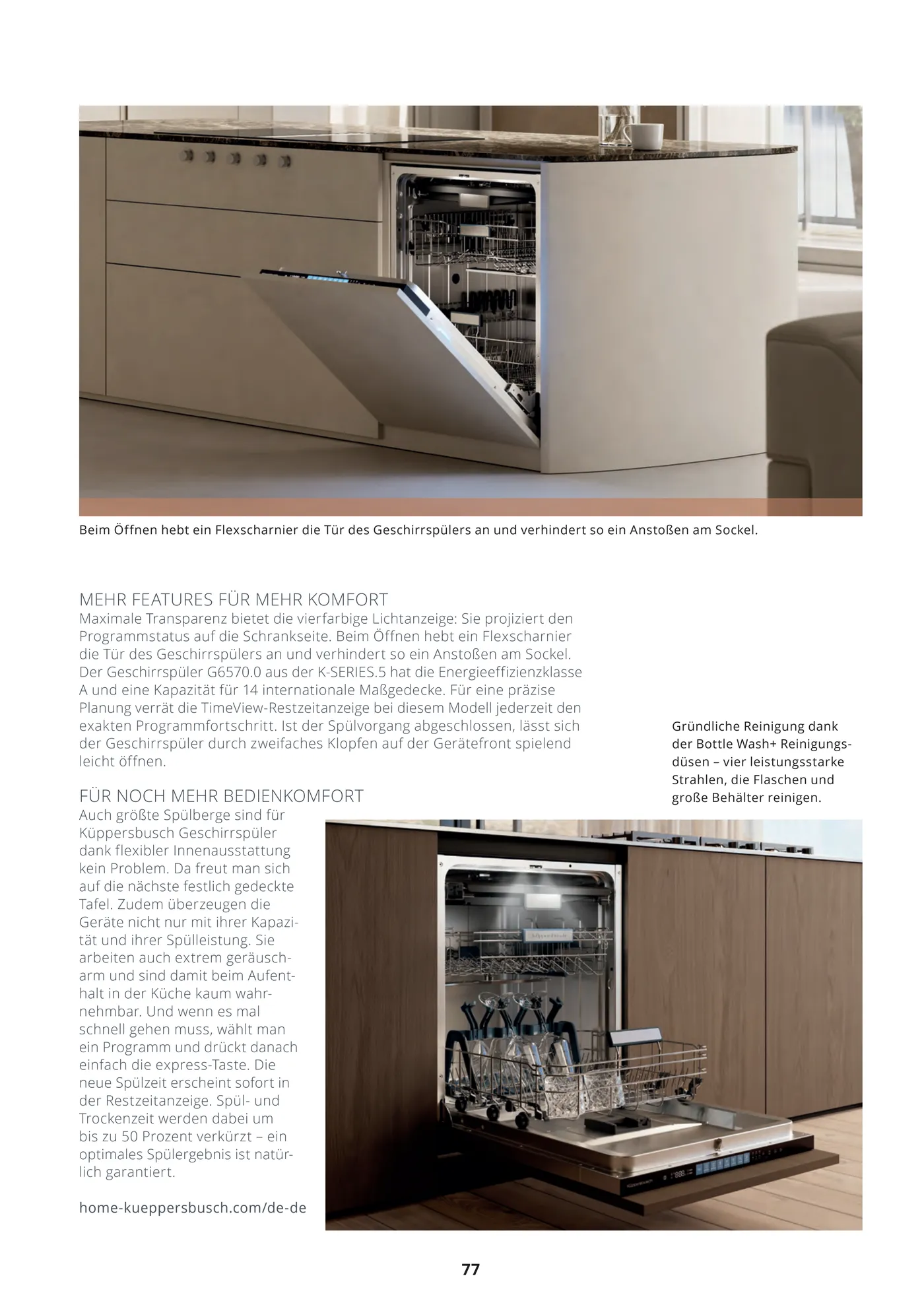 Beim Öffnen hebt ein Flexscharnier die Tür des Geschirrspülers an und verhindert so ein Anstoßen am Sockel.

MEHR FEATURES FÜR MEHR KOMFORT
Maximale Transparenz bietet die vierfarbige Lichtanzeige: Sie projiziert den Programmstatus auf die Schrankseite. Beim Öffnen hebt ein Flexscharnier die Tür des Geschirrspülers an und verhindert so ein Anstoßen am Sockel. Der Geschirrspüler G6570.0 aus der K-SERIES.5 hat die Energieeffizienzklasse A und eine Kapazität für 14 internationale Maßgedecke. Für eine präzise Planung verrät die TimeView-Restzeitanzeige bei diesem Modell jederzeit den exakten Programmfortschritt. Ist der Spülvorgang abgeschlossen, lässt sich der Geschirrspüler durch zweifaches Klopfen auf der Gerätefront spielend leicht öffnen.

FÜR NOCH MEHR BEDIENKOMFORT
Auch größte Spülberge sind für Küppersbusch Geschirrspüler dank flexibler Innenausstattung kein Problem. Da freut man sich auf die nächste festlich gedeckte Tafel. Zudem überzeugen die Geräte nicht nur mit ihrer Kapazität und ihrer Spülleistung. Sie arbeiten auch extrem geräuscharm und sind damit beim Aufenthalt in der Küche kaum wahrnehmbar. Und wenn es mal schnell gehen muss, wählt man ein Programm und drückt danach einfach die express-Taste. Die neue Spülzeit erscheint sofort in der Restzeitanzeige. Spül- und Trockenzeit werden dabei um bis zu 50 Prozent verkürzt – ein optimales Spülergebnis ist natürlich garantiert.

home-kueppersbusch.com/de-de

Gründliche Reinigung dank der Bottle Wash+ Reinigungsdüsen – vier leistungsstarke Strahlen, die Flaschen und große Behälter reinigen.

77